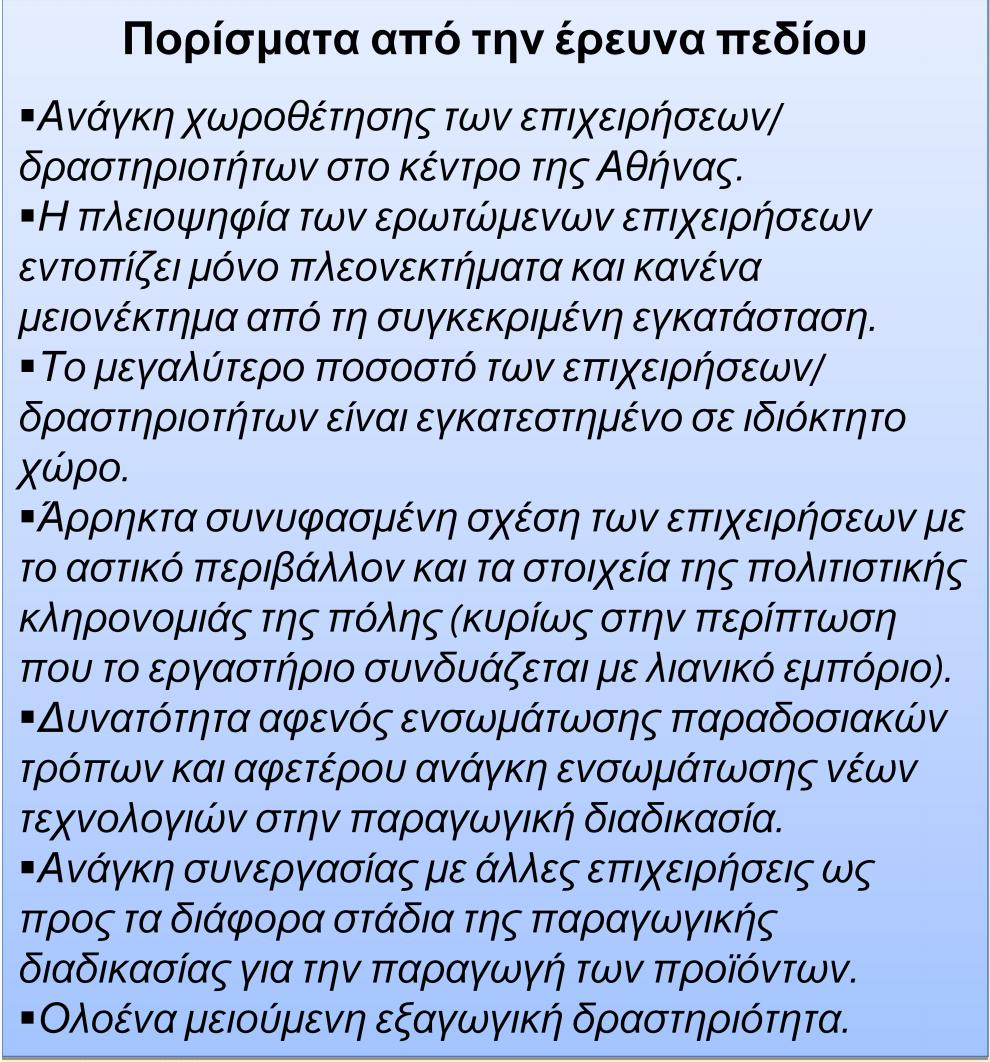 Πορίσματα από την έρευνα πεδίου

▪Ανάγκη χωροθέτησης των επιχειρήσεων/ δραστηριοτήτων στο κέντρο της Αθήνας.
▪Η πλειοψηφία των ερωτώμενων επιχειρήσεων εντοπίζει μόνο πλεονεκτήματα και κανένα μειονέκτημα από τη συγκεκριμένη εγκατάσταση.
▪Το μεγαλύτερο ποσοστό των επιχειρήσεων/ δραστηριοτήτων είναι εγκατεστημένο σε ιδιόκτητο χώρο.
▪Άρρηκτα συνυφασμένη σχέση των επιχειρήσεων με το αστικό περιβάλλον και τα στοιχεία της πολιτιστικής κληρονομιάς της πόλης (κυρίως στην περίπτωση που το εργαστήριο συνδυάζεται με λιανικό εμπόριο).
▪Δυνατότητα αφενός ενσωμάτωσης παραδοσιακών τρόπων και αφετέρου ανάγκη ενσωμάτωσης νέων τεχνολογιών στην παραγωγική διαδικασία.
▪Ανάγκη συνεργασίας με άλλες επιχειρήσεις ως προς τα διάφορα στάδια της παραγωγικής διαδικασίας για την παραγωγή των προϊόντων.
▪Ολοένα μειούμενη εξαγωγική δραστηριότητα.